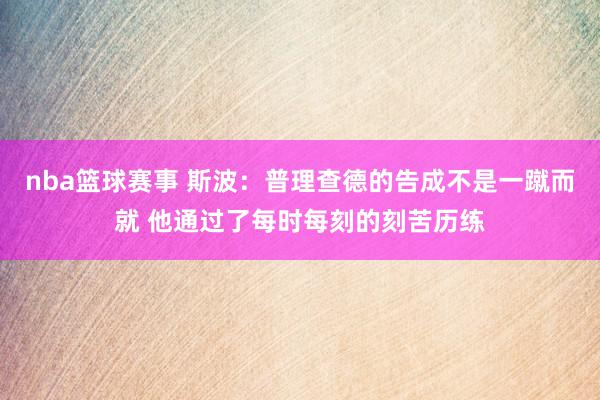 nba篮球赛事 斯波：普理查德的告成不是一蹴而就 他通过了每时每刻的刻苦历练